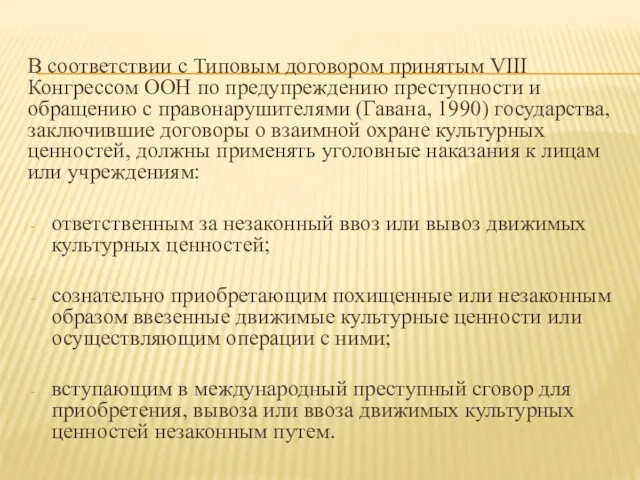 В соответствии с Типовым договором принятым VIII Конгрессом ООН по предупреждению преступности и обращению с правонарушителями (Гавана, 1990) государства, заключившие договоры о взаимной охране культурных ценностей, должны применять уголовные наказания к лицам или учреждениям:

- ответственным за незаконный ввоз или вывоз движимых культурных ценностей;

- сознательно приобретающим похищенные или незаконным образом ввезенные движимые культурные ценности или осуществляющим операции с ними;

- вступающим в международный преступный сговор для приобретения, вывоза или ввоза движимых культурных ценностей незаконным путем.